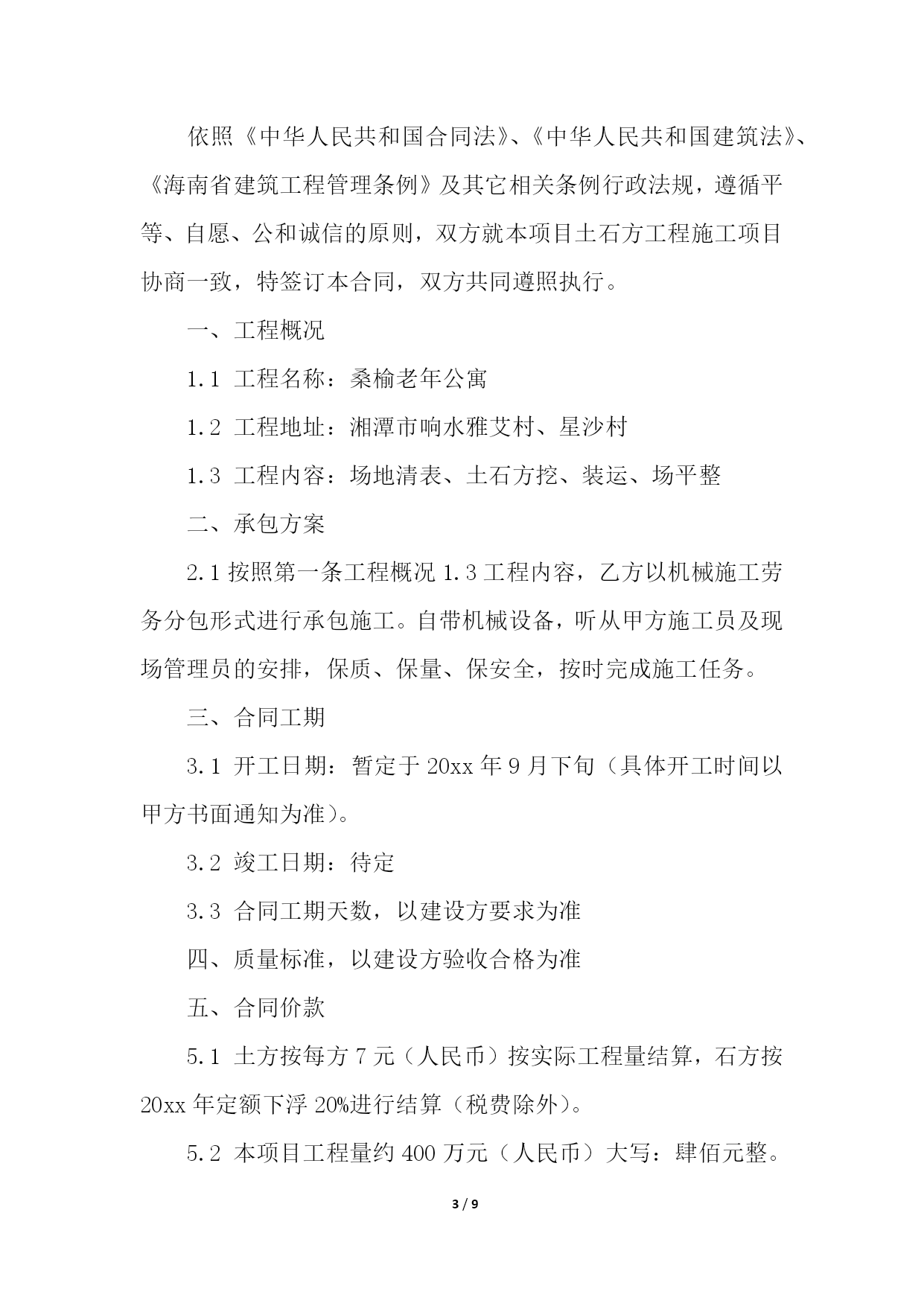 依照《中华人民共和国合同法》、《中华人民共和国建筑法》、《海南省建筑工程管理条例》及其它相关条例行政法规，遵循平等、自愿、公和诚信的原则，双方就本项目土石方工程施工项目协商一致，特签订本合同，双方共同遵照执行。

一、工程概况

1.1 工程名称：桑榆老年公寓

1.2 工程地址：湘潭市响水雅艾村、星沙村

1.3 工程内容：场地清表、土石方挖、装运、场平整

二、承包方案

2.1 按照第一条工程概况 1.3 工程内容，乙方以机械施工劳务分包形式进行承包施工。自带机械设备，听从甲方施工员及现场管理员的安排，保质、保量、保安全，按时完成施工任务。

三、合同工期

3.1 开工日期：暂定于 20xx 年 9 月下旬（具体开工时间以甲方书面通知为准）。

3.2 竣工日期：待定

3.3 合同工期天数，以建设方要求为准

四、质量标准，以建设方验收合格为准

五、合同价款

5.1 土方按每方 7 元（人民币）按实际工程量结算，石方按 20xx 年定额下浮 20%进行结算（税费除外）。

5.2 本项目工程量约 400 万元（人民币）大写：肆佰元整。

3 / 9